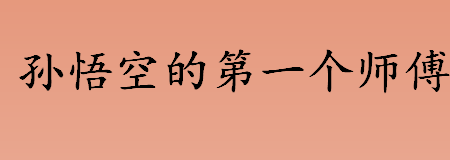 孙悟空的第一个师傅